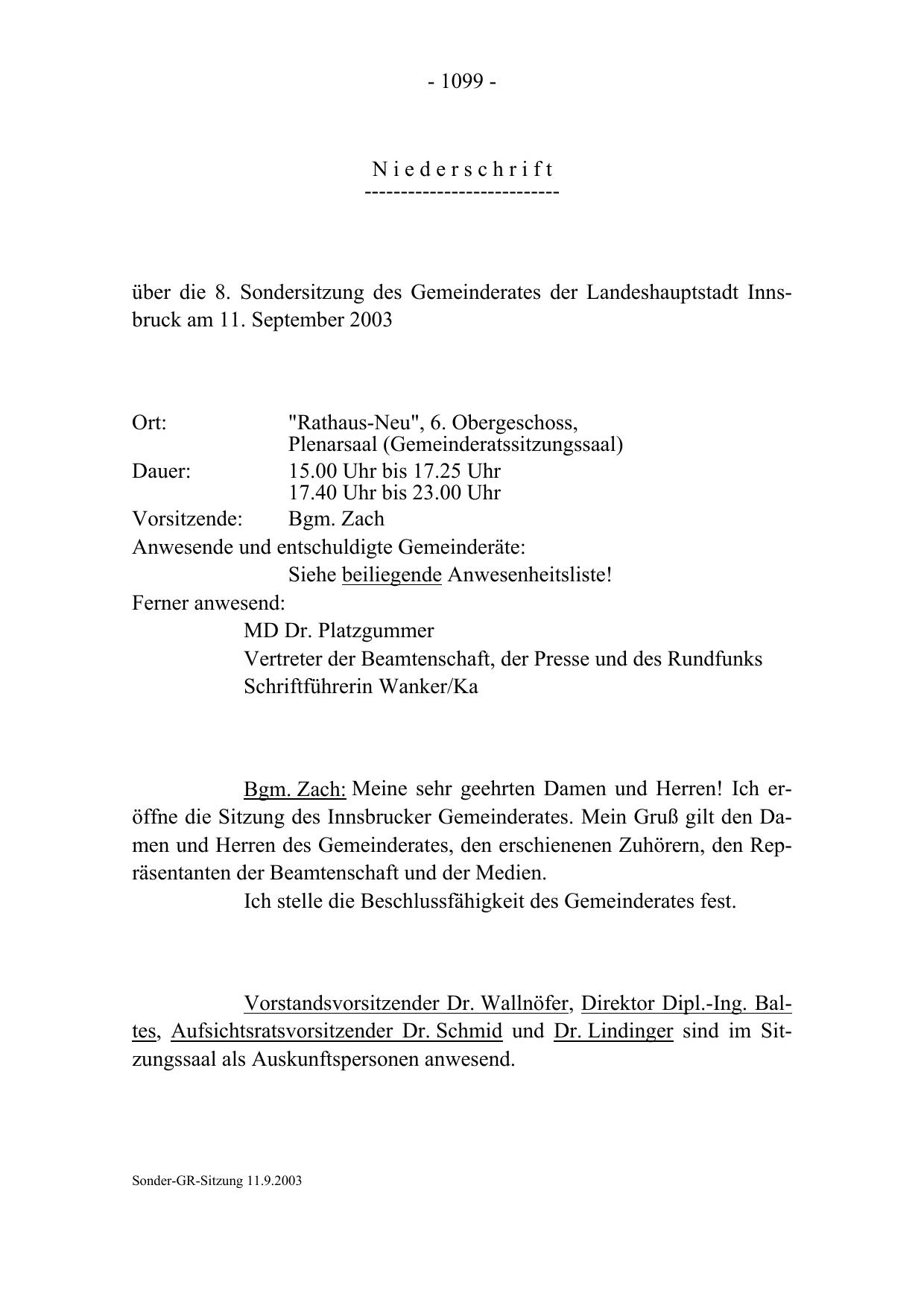 - 1099 -

N i e d e r s c h r i f t
---------------------------

über die 8. Sondersitzung des Gemeinderates der Landeshauptstadt Innsbruck am 11. September 2003

Ort: "Rathaus-Neu", 6. Obergeschoss, Plenarsaal (Gemeinderatssitzungssaal)
Dauer: 15.00 Uhr bis 17.25 Uhr
17.40 Uhr bis 23.00 Uhr
Vorsitzende: Bgm. Zach
Anwesende und entschuldigte Gemeinderäte:
Siehe beiliegende Anwesenheitsliste!
Ferner anwesend:
MD Dr. Platzgummer
Vertreter der Beamtenschaft, der Presse und des Rundfunks
Schriftführerin Wanker/Ka

Bgm. Zach: Meine sehr geehrten Damen und Herren! Ich eröffne die Sitzung des Innsbrucker Gemeinderates. Mein Gruß gilt den Damen und Herren des Gemeinderates, den erschienenen Zuhörern, den Repräsentanten der Beamtenschaft und der Medien.
Ich stelle die Beschlussfähigkeit des Gemeinderates fest.

Vorstandsvorsitzender Dr. Wallnöfer, Direktor Dipl.-Ing. Baltes, Aufsichtsratsvorsitzender Dr. Schmid und Dr. Lindinger sind im Sitzungssaal als Auskunftspersonen anwesend.

Sonder-GR-Sitzung 11.9.2003